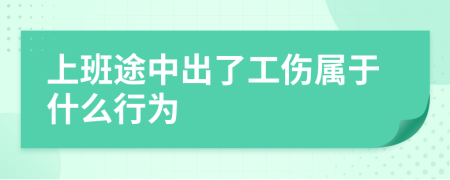 上班途中出了工伤属于什么行为